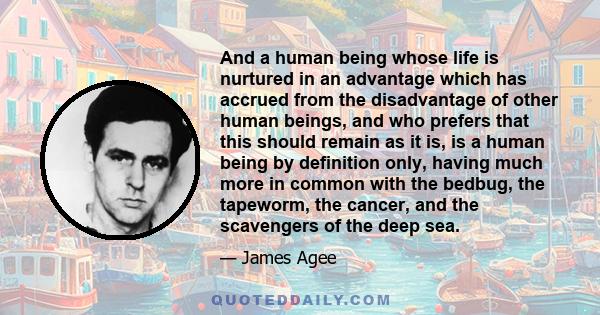 And a human being whose life is nurtured in an advantage which has accrued from the disadvantage of other human beings, and who prefers that this should remain as it is, is a human being by definition only, having much more in common with the bedbug, the tapeworm, the cancer, and the scavengers of the deep sea.

— James Agee

QUOTEDDAILY.COM